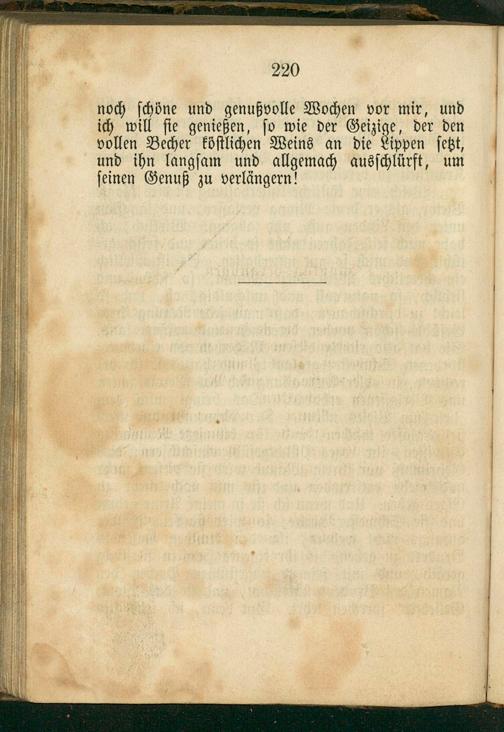 220

noch schöne und genußvolle Wochen vor mir, und ich will sie genießen, so wie der Geizige, der den vollen Becher köstlichen Weins an die Lippen setzt, und ihn langsam und allgemach ausschlürft, um seinen Genuß zu verlängern!